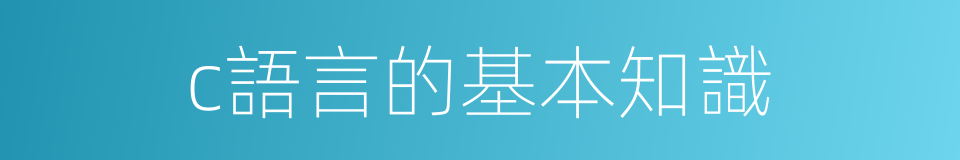 c語言的基本知識